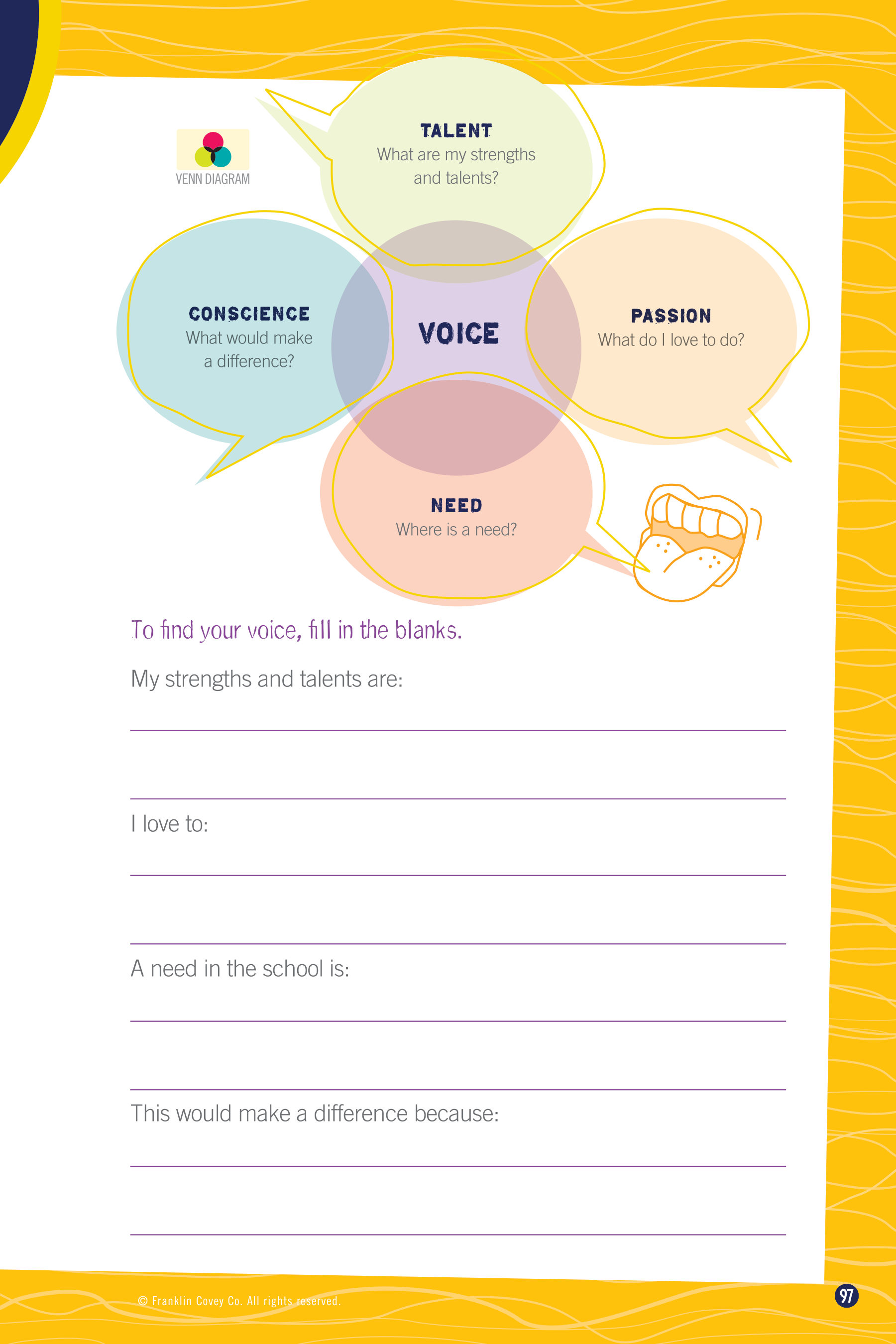 VENN DIAGRAM

TALENT
What are my strengths and talents?

CONSCIENCE
What would make a difference?

VOICE

PASSION
What do I love to do?

NEED
Where is a need?

To find your voice, fill in the blanks.

My strengths and talents are:

____

____

I love to:

____

____

A need in the school is:

____

____

This would make a difference because:

____

____

© Franklin Covey Co. All rights reserved.

97